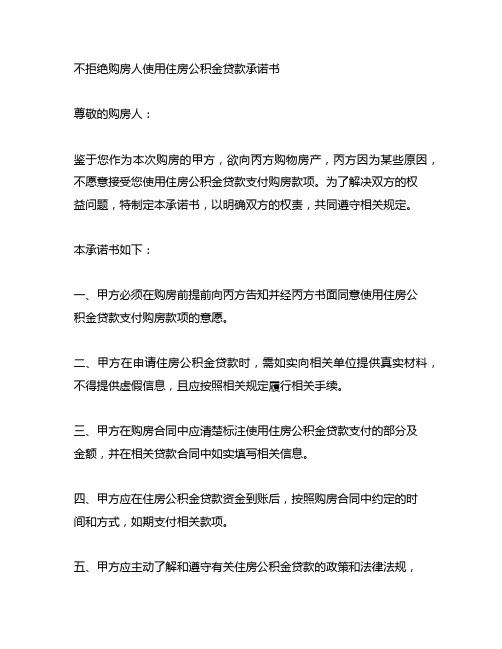 不拒绝购房人使用住房公积金贷款承诺书

尊敬的购房人：

鉴于您作为本次购房的甲方，欲向丙方购物房产，丙方因为某些原因，不愿意接受您使用住房公积金贷款支付购房款项。为了解决双方的权益问题，特制定本承诺书，以明确双方的权责，共同遵守相关规定。

本承诺书如下：

一、甲方必须在购房前提前向丙方告知并经丙方书面同意使用住房公积金贷款支付购房款项的意愿。

二、甲方在申请住房公积金贷款时，需如实向相关单位提供真实材料，不得提供虚假信息，且应按照相关规定履行相关手续。

三、甲方在购房合同中应清楚标注使用住房公积金贷款支付的部分及金额，并在相关贷款合同中如实填写相关信息。

四、甲方应在住房公积金贷款资金到账后，按照购房合同中约定的时间和方式，如期支付相关款项。

五、甲方应主动了解和遵守有关住房公积金贷款的政策和法律法规，